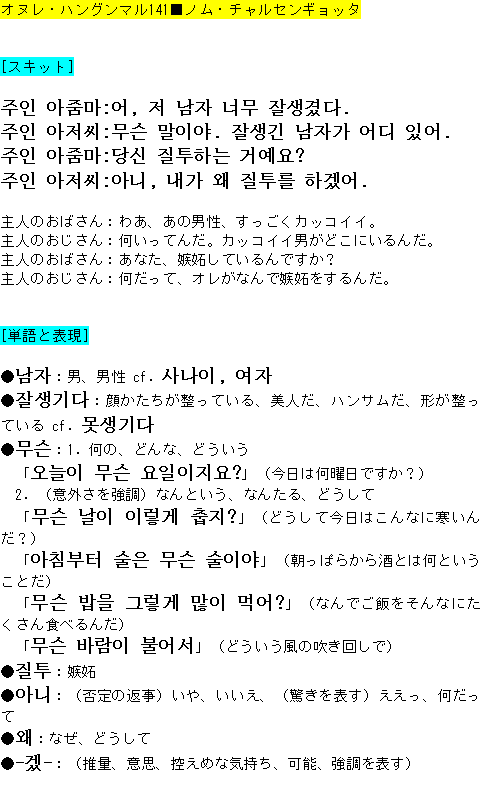 オヌレ・ハングンマル141■ノム・チャルセンギョッタ

[スキット]

주인 아줌마:어, 저 남자 너무 잘생겼다.
주인 아저씨:무슨 말이야. 잘생긴 남자가 어디 있어.
주인 아줌마:당신 질투하는 거예요?
주인 아저씨:아니, 내가 왜 질투를 하겠어.

主人のおばさん：わあ、あの男性、すっごくカッコイイ。
主人のおじさん：何いってんだ。カッコイイ男がどこにいるんだ。
主人のおばさん：あなた、嫉妬しているんですか?
主人のおじさん：何だって、オレがなんで嫉妬をするんだ。

[単語と表現]

●남자：男、男性 cf. 사나이, 여자
●잘생기다：顔かたちが整っている、美人だ、ハンサムだ、形が整っている cf. 못생기다
●무슨：1. 何の、どんな、どういう
「오늘이 무슨 요일이지요?」（今日は何曜日ですか？）
2. （意外さを強調）なんという、なんたる、どうして
「무슨 날이 이렇게 춥지?」（どうして今日はこんなに寒いんだ？）
「아침부터 술은 무슨 술이야」（朝っぱらから酒とは何ということだ）
「무슨 밥을 그렇게 많이 먹어?」（なんでご飯をそんなにたくさん食べるんだ）
「무슨 바람이 불어서」（どういう風の吹き回しで）
●질투：嫉妬
●아니：（否定の返事）いや、いいえ、（驚きを表す）ええっ、何だって
●왜：なぜ、どうして
●-겠-：（推量、意思、控えめな気持ち、可能、強調を表す）